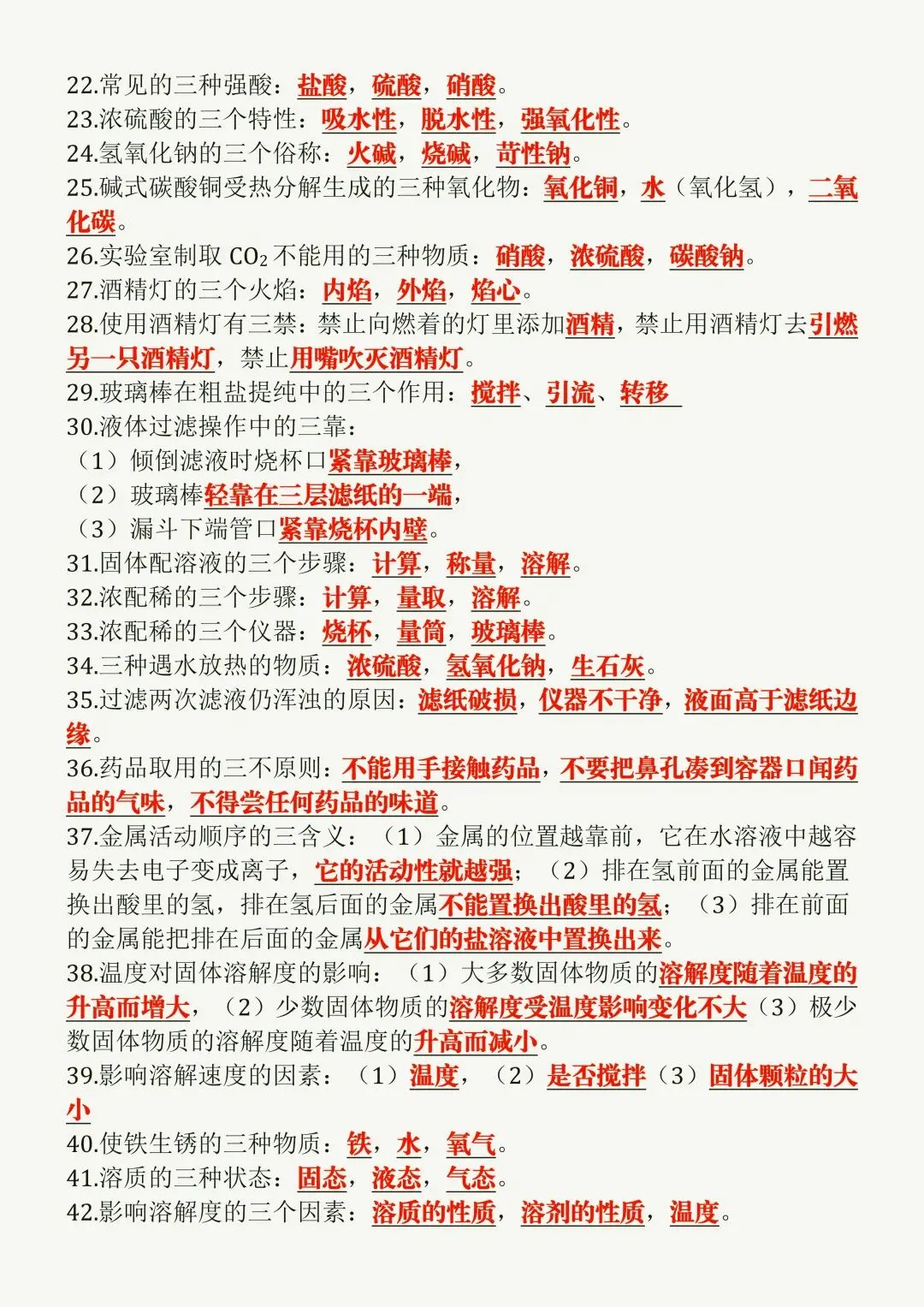 22.常见的三种强酸：盐酸，硫酸，硝酸。
23.浓硫酸的三个特性：吸水性，脱水性，强氧化性。
24.氢氧化钠的三个俗称：火碱，烧碱，苛性钠。
25.碱式碳酸铜受热分解生成的三种氧化物：氧化铜，水（氧化氢），二氧化碳。
26.实验室制取 $CO_2$ 不能用的三种物质：硝酸，浓硫酸，碳酸钠。
27.酒精灯的三个火焰：内焰，外焰，焰心。
28.使用酒精灯有三禁：禁止向燃着的灯里添加酒精，禁止用酒精灯去引燃另一只酒精灯，禁止用嘴吹灭酒精灯。
29.玻璃棒在粗盐提纯中的三个作用：搅拌、引流、转移
30.液体过滤操作中的三靠：
（1）倾倒滤液时烧杯口紧靠玻璃棒，
（2）玻璃棒轻靠在三层滤纸的一端，
（3）漏斗下端管口紧靠烧杯内壁。
31.固体配溶液的三个步骤：计算，称量，溶解。
32.浓配稀的三个步骤：计算，量取，溶解。
33.浓配稀的三个仪器：烧杯，量筒，玻璃棒。
34.三种遇水放热的物质：浓硫酸，氢氧化钠，生石灰。
35.过滤两次滤液仍浑浊的原因：滤纸破损，仪器不干净，液面高于滤纸边缘。
36.药品取用的三不原则：不能用手接触药品，不要把鼻孔凑到容器口闻药品的气味，不得尝任何药品的味道。
37.金属活动顺序的三含义：（1）金属的位置越靠前，它在水溶液中越容易失去电子变成离子，它的活动性就越强；（2）排在氢前面的金属能置换出酸里的氢，排在氢后面的金属不能置换出酸里的氢；（3）排在前面的金属能把排在后面的金属从它们的盐溶液中置换出来。
38.温度对固体溶解度的影响：（1）大多数固体物质的溶解度随着温度的升高而增大，（2）少数固体物质的溶解度受温度影响变化不大（3）极少数固体物质的溶解度随着温度的升高而减小。
39.影响溶解速度的因素：（1）温度，（2）是否搅拌（3）固体颗粒的大小
40.使铁生锈的三种物质：铁，水，氧气。
41.溶质的三种状态：固态，液态，气态。
42.影响溶解度的三个因素：溶质的性质，溶剂的性质，温度。